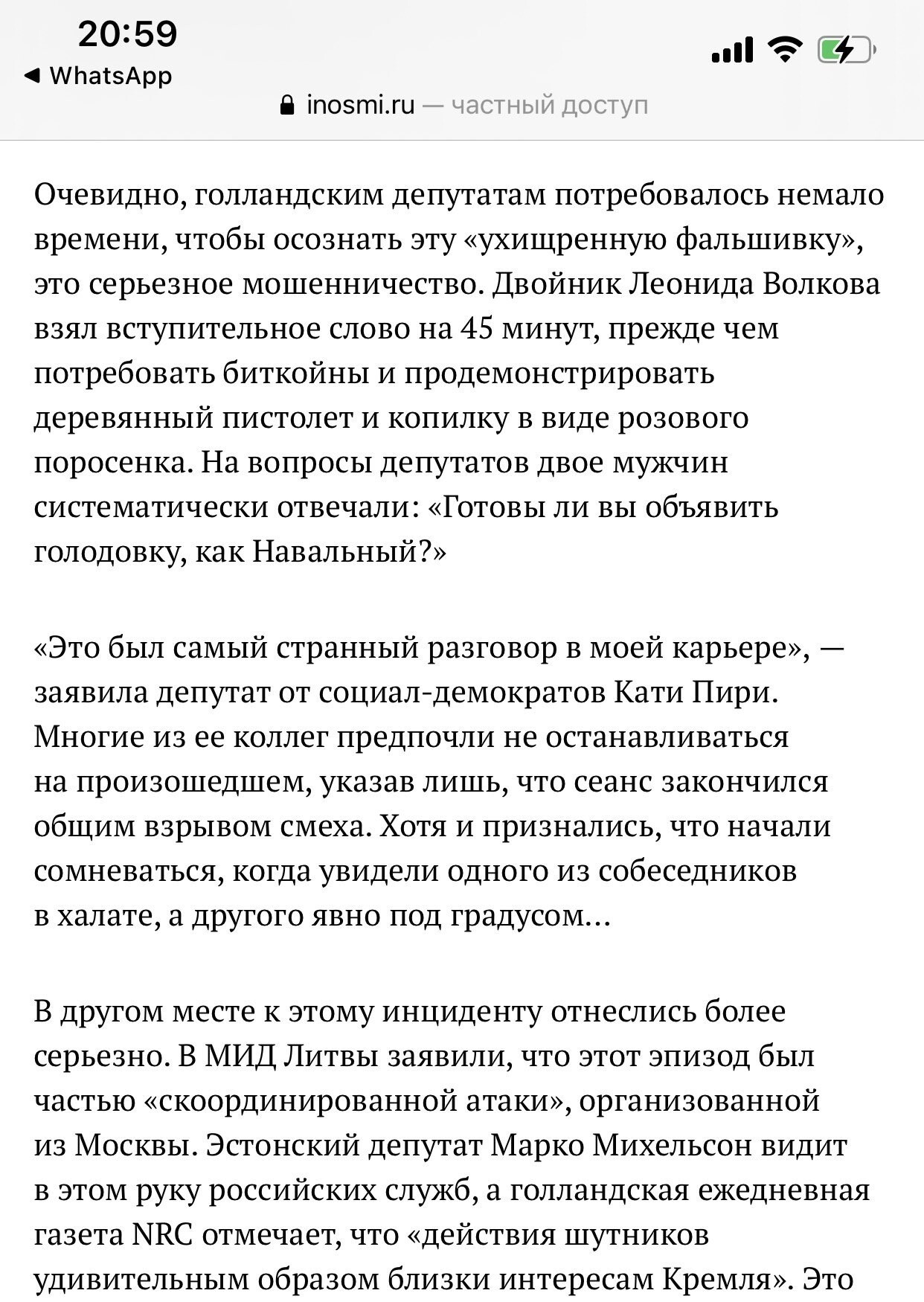 20:59
◀ WhatsApp
inosmi.ru — частный доступ

Очевидно, голландским депутатам потребовалось немало времени, чтобы осознать эту «ухищренную фальшивку», это серьезное мошенничество. Двойник Леонида Волкова взял вступительное слово на 45 минут, прежде чем потребовать биткойны и продемонстрировать деревянный пистолет и копилку в виде розового поросенка. На вопросы депутатов двое мужчин систематически отвечали: «Готовы ли вы объявить голодовку, как Навальный?»

«Это был самый странный разговор в моей карьере», — заявила депутат от социал-демократов Кати Пири. Многие из ее коллег предпочли не останавливаться на произошедшем, указав лишь, что сеанс закончился общим взрывом смеха. Хотя и признались, что начали сомневаться, когда увидели одного из собеседников в халате, а другого явно под градусом...

В другом месте к этому инциденту отнеслись более серьезно. В МИД Литвы заявили, что этот эпизод был частью «скоординированной атаки», организованной из Москвы. Эстонский депутат Марко Михельсон видит в этом руку российских служб, а голландская ежедневная газета NRC отмечает, что «действия шутников удивительным образом близки интересам Кремля». Это